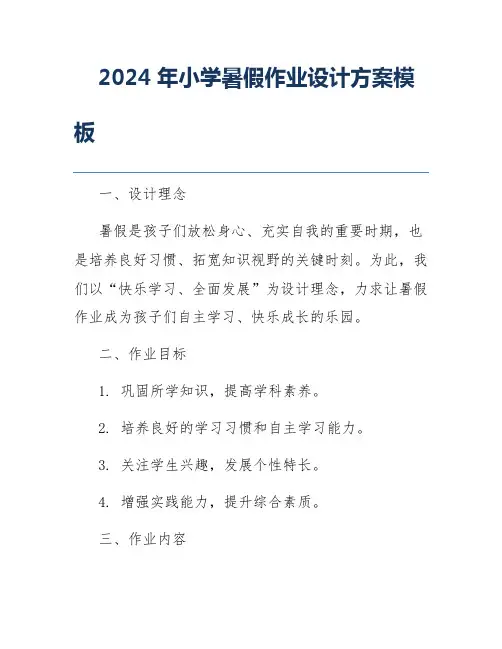 2024 年小学暑假作业设计方案模板

一、设计理念

暑假是孩子们放松身心、充实自我的重要时期，也是培养良好习惯、拓宽知识视野的关键时刻。为此，我们以“快乐学习、全面发展”为设计理念，力求让暑假作业成为孩子们自主学习、快乐成长的乐园。

二、作业目标

1. 巩固所学知识，提高学科素养。

2. 培养良好的学习习惯和自主学习能力。

3. 关注学生兴趣，发展个性特长。

4. 增强实践能力，提升综合素质。

三、作业内容